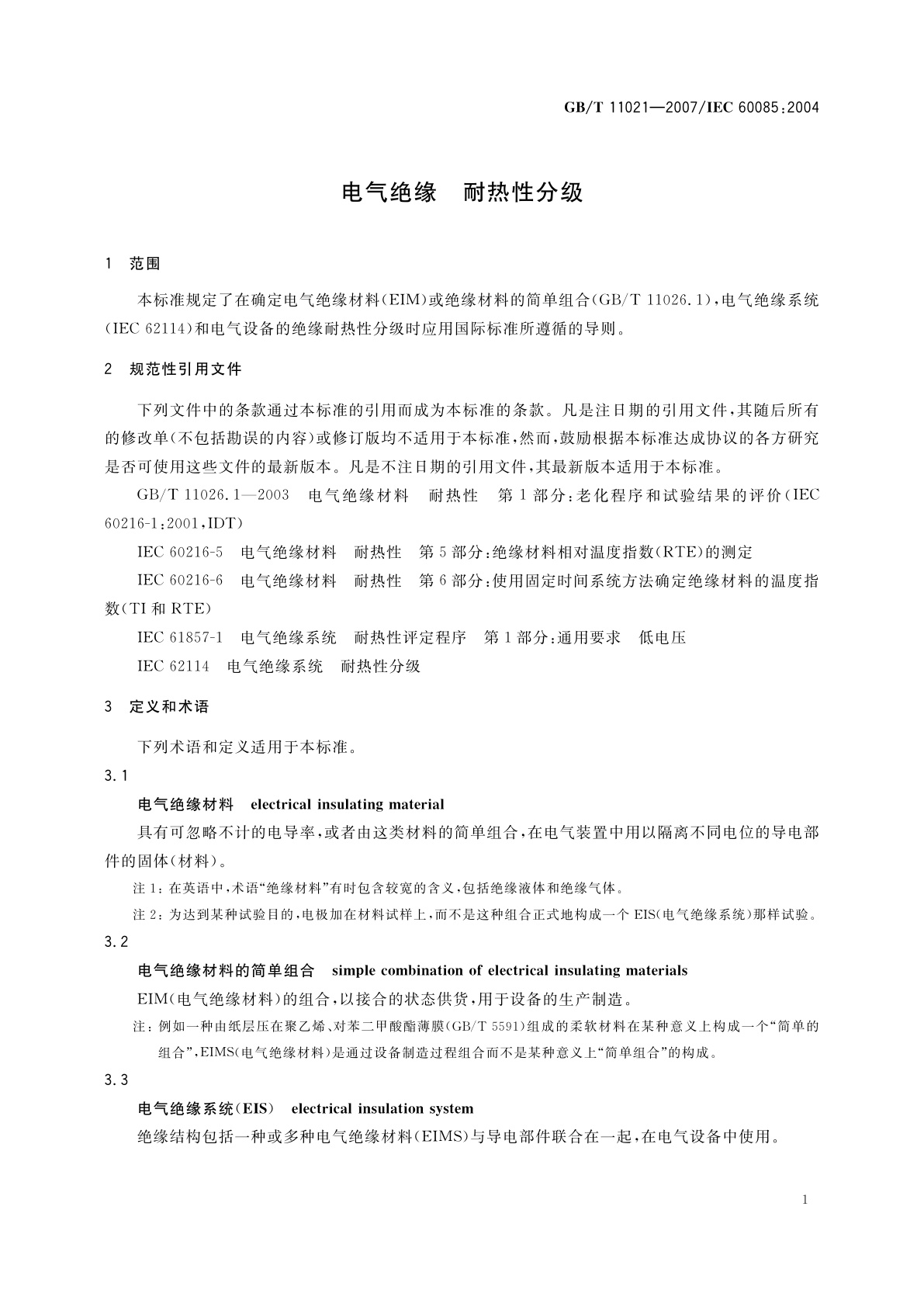 GB/T 11021—2007/IEC 60085:2004

电气绝缘　耐热性分级

1　范围

本标准规定了在确定电气绝缘材料(EIM)或绝缘材料的简单组合(GB/T 11026.1),电气绝缘系统(IEC 62114)和电气设备的绝缘耐热性分级时应用国际标准所遵循的导则。

2　规范性引用文件

下列文件中的条款通过本标准的引用而成为本标准的条款。凡是注日期的引用文件,其随后所有的修改单(不包括勘误的内容)或修订版均不适用于本标准,然而,鼓励根据本标准达成协议的各方研究是否可使用这些文件的最新版本。凡是不注日期的引用文件,其最新版本适用于本标准。

GB/T 11026.1—2003　电气绝缘材料　耐热性　第1部分:老化程序和试验结果的评价(IEC 60216-1:2001,IDT)

IEC 60216-5　电气绝缘材料　耐热性　第5部分:绝缘材料相对温度指数(RTE)的测定

IEC 60216-6　电气绝缘材料　耐热性　第6部分:使用固定时间系统方法确定绝缘材料的温度指数(TI和RTE)

IEC 61857-1　电气绝缘系统　耐热性评定程序　第1部分:通用要求　低电压

IEC 62114　电气绝缘系统　耐热性分级

3　定义和术语

下列术语和定义适用于本标准。

3.1

电气绝缘材料　electrical insulating material

具有可忽略不计的电导率,或者由这类材料的简单组合,在电气装置中用以隔离不同电位的导电部件的固体(材料)。

注1:在英语中,术语“绝缘材料”有时包含较宽的含义,包括绝缘液体和绝缘气体。

注2:为达到某种试验目的,电极加在材料试样上,而不是这种组合正式地构成一个EIS(电气绝缘系统)那样试验。

3.2

电气绝缘材料的简单组合　simple combination of electrical insulating materials

EIM(电气绝缘材料)的组合,以接合的状态供货,用于设备的生产制造。

注:例如一种由纸层压在聚乙烯、对苯二甲酸酯薄膜(GB/T 5591)组成的柔软材料在某种意义上构成一个“简单的组合”,EIMS(电气绝缘材料)是通过设备制造过程组合而不是某种意义上“简单组合”的构成。

3.3

电气绝缘系统(EIS)　electrical insulation system

绝缘结构包括一种或多种电气绝缘材料(EIMS)与导电部件联合在一起,在电气设备中使用。

1